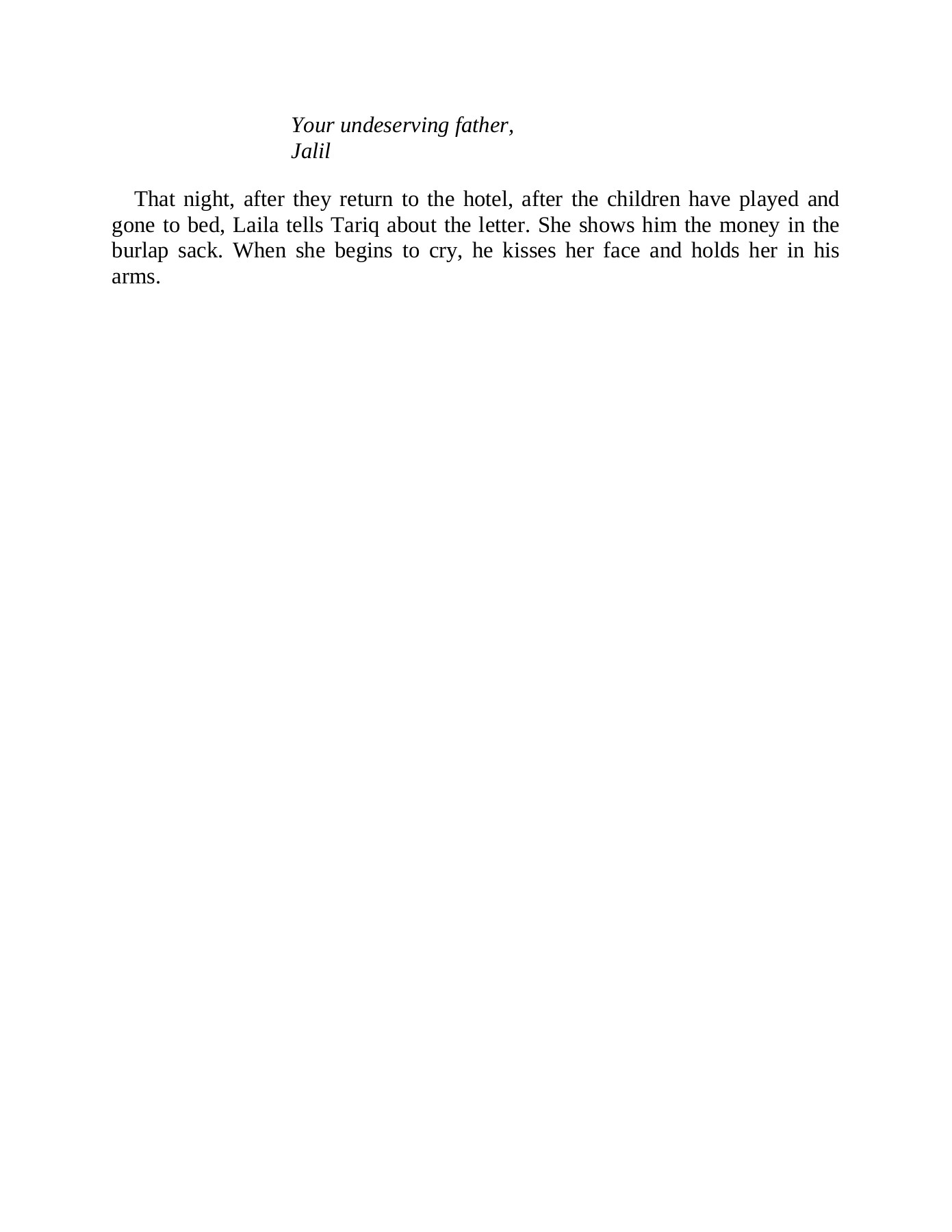 Your undeserving father,
Jalil

That night, after they return to the hotel, after the children have played and gone to bed, Laila tells Tariq about the letter. She shows him the money in the burlap sack. When she begins to cry, he kisses her face and holds her in his arms.